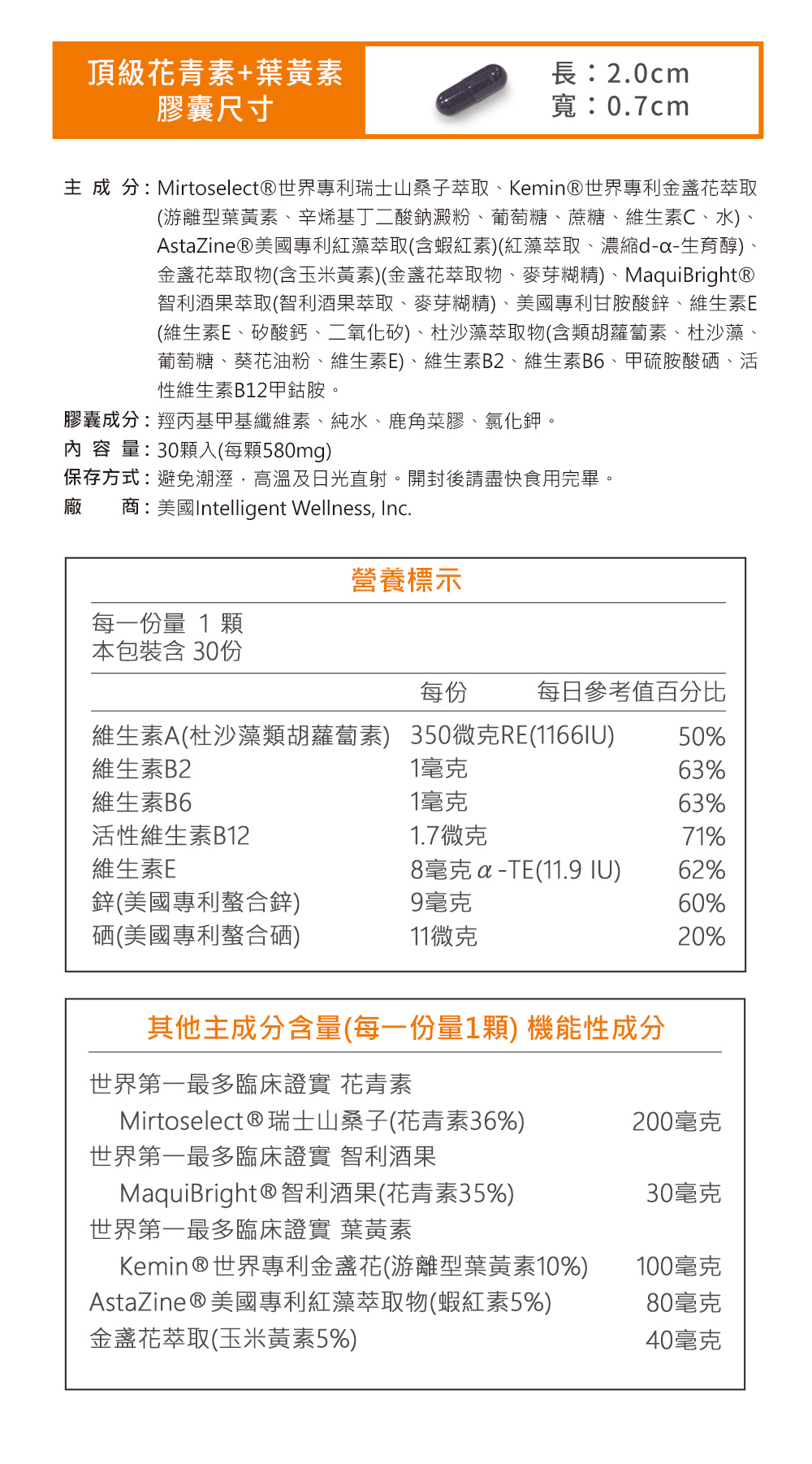 頂級花青素+葉黃素
膠囊尺寸

長：2.0cm
寬：0.7cm

主 成 分：Mirtoselect®世界專利瑞士山桑子萃取、Kemin®世界專利金盞花萃取(游離型葉黃素、辛烯基丁二酸鈉澱粉、葡萄糖、蔗糖、維生素C、水)、AstaZine®美國專利紅藻萃取(含蝦紅素)(紅藻萃取、濃縮d-α-生育醇)、金盞花萃取物(含玉米黃素)(金盞花萃取物、麥芽糊精)、MaquiBright®智利酒果萃取(智利酒果萃取、麥芽糊精)、美國專利甘胺酸鋅、維生素E(維生素E、矽酸鈣、二氧化矽)、杜沙藻萃取物(含類胡蘿蔔素、杜沙藻、葡萄糖、葵花油粉、維生素E)、維生素B2、維生素B6、甲硫胺酸硒、活性維生素B12甲鈷胺。
膠囊成分：羥丙基甲基纖維素、純水、鹿角菜膠、氯化鉀。
內 容 量：30顆入(每顆580mg)
保存方式：避免潮溼，高溫及日光直射。開封後請盡快食用完畢。
廠 商：美國Intelligent Wellness, Inc.

營養標示

每一份量 1 顆
本包裝含 30份

| | 每份 | 每日參考值百分比 |
|---|---|---|
| 維生素A(杜沙藻類胡蘿蔔素) | 350微克RE(1166IU) | 50% |
| 維生素B2 | 1毫克 | 63% |
| 維生素B6 | 1毫克 | 63% |
| 活性維生素B12 | 1.7微克 | 71% |
| 維生素E | 8毫克 α -TE(11.9 IU) | 62% |
| 鋅(美國專利螯合鋅) | 9毫克 | 60% |
| 硒(美國專利螯合硒) | 11微克 | 20% |

其他主成分含量(每一份量1顆) 機能性成分

世界第一最多臨床證實 花青素
Mirtoselect®瑞士山桑子(花青素36%) 200毫克
世界第一最多臨床證實 智利酒果
MaquiBright®智利酒果(花青素35%) 30毫克
世界第一最多臨床證實 葉黃素
Kemin®世界專利金盞花(游離型葉黃素10%) 100毫克
AstaZine®美國專利紅藻萃取物(蝦紅素5%) 80毫克
金盞花萃取(玉米黃素5%) 40毫克